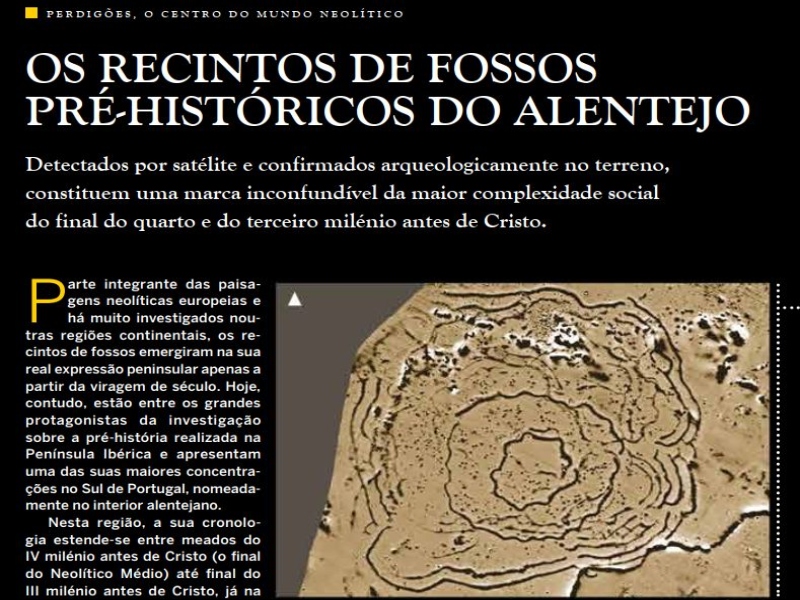 PERDIGÕES, O CENTRO DO MUNDO NEOLÍTICO

OS RECINTOS DE FOSSOS PRÉ-HISTÓRICOS DO ALENTEJO

Detectados por satélite e confirmados arqueologicamente no terreno, constituem uma marca inconfundível da maior complexidade social do final do quarto e do terceiro milénio antes de Cristo.

Parte integrante das paisagens neolíticas europeias e há muito investigados noutras regiões continentais, os recintos de fossos emergiram na sua real expressão peninsular apenas a partir da viragem de século. Hoje, contudo, estão entre os grandes protagonistas da investigação sobre a pré-história realizada na Península Ibérica e apresentam uma das suas maiores concentrações no Sul de Portugal, nomeadamente no interior alentejano.

Nesta região, a sua cronologia estende-se entre meados do IV milénio antes de Cristo (o final do Neolítico Médio) até final do III milénio antes de Cristo, já na